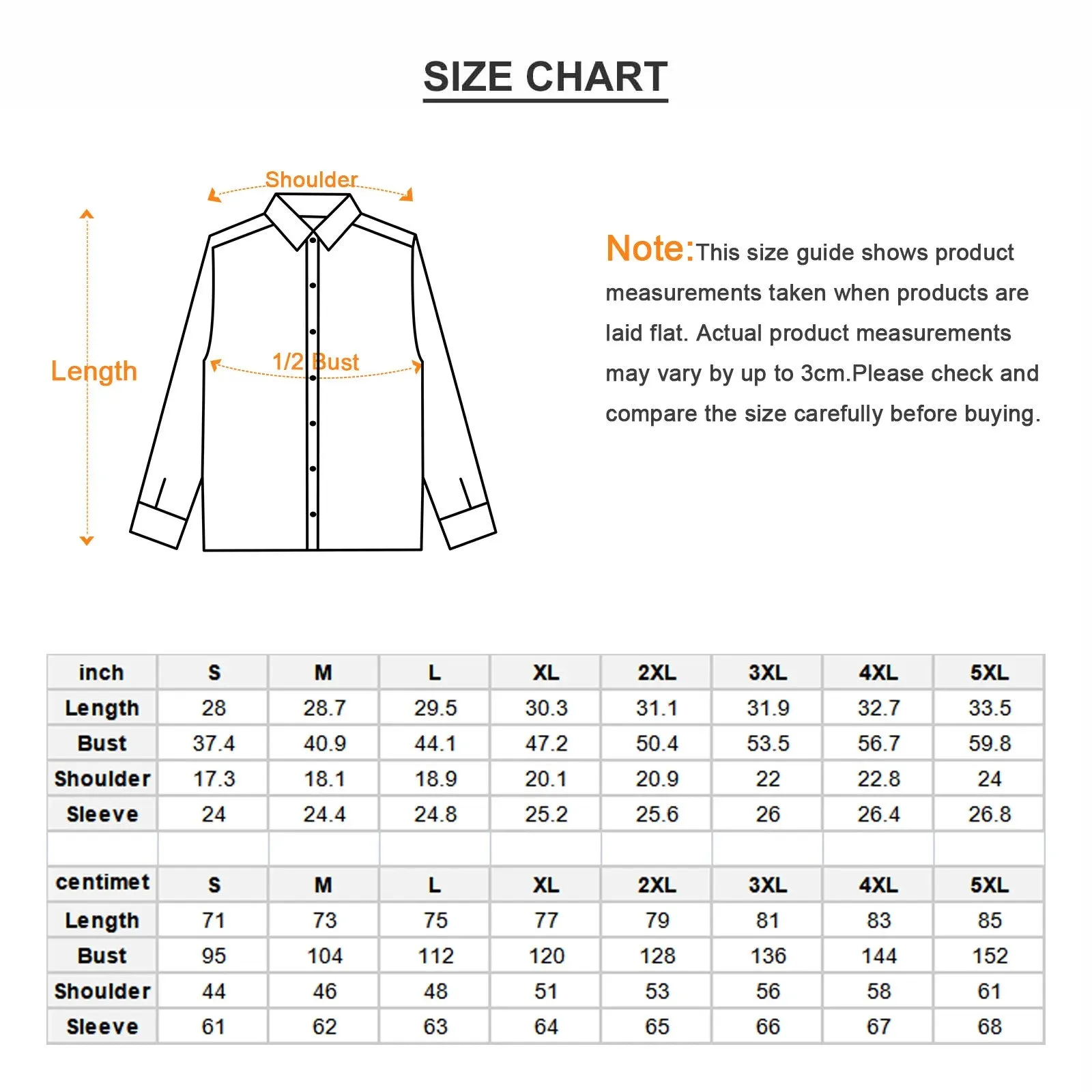 SIZE CHART

Shoulder

Length

1/2 Bust

Note:This size guide shows product measurements taken when products are laid flat. Actual product measurements may vary by up to 3cm.Please check and compare the size carefully before buying.

| inch | S | M | L | XL | 2XL | 3XL | 4XL | 5XL |
|---|---|---|---|---|---|---|---|---|
| Length | 28 | 28.7 | 29.5 | 30.3 | 31.1 | 31.9 | 32.7 | 33.5 |
| Bust | 37.4 | 40.9 | 44.1 | 47.2 | 50.4 | 53.5 | 56.7 | 59.8 |
| Shoulder | 17.3 | 18.1 | 18.9 | 20.1 | 20.9 | 22 | 22.8 | 24 |
| Sleeve | 24 | 24.4 | 24.8 | 25.2 | 25.6 | 26 | 26.4 | 26.8 |
| | | | | | | | | |
| centimet | S | M | L | XL | 2XL | 3XL | 4XL | 5XL |
| Length | 71 | 73 | 75 | 77 | 79 | 81 | 83 | 85 |
| Bust | 95 | 104 | 112 | 120 | 128 | 136 | 144 | 152 |
| Shoulder | 44 | 46 | 48 | 51 | 53 | 56 | 58 | 61 |
| Sleeve | 61 | 62 | 63 | 64 | 65 | 66 | 67 | 68 |